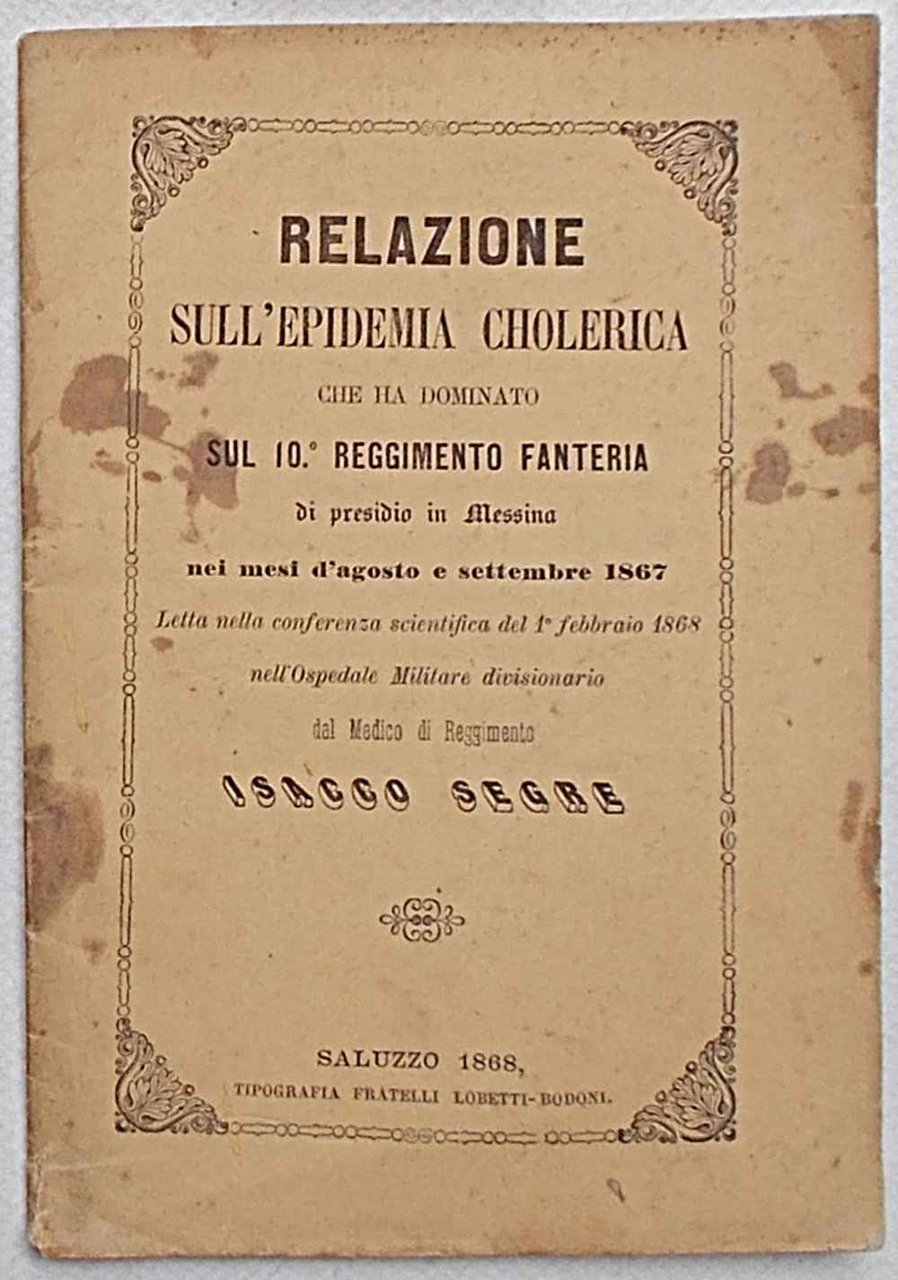 RELAZIONE
SULL'EPIDEMIA CHOLERICA
CHE HA DOMINATO
SUL 10.° REGGIMENTO FANTERIA
di presidio in Messina
nei mesi d'agosto e settembre 1867
Letta nella conferenza scientifica del 1° febbraio 1868
nell'Ospedale Militare divisionario
dal Medico di Reggimento
ISACCO SEGRE

SALUZZO 1868,
TIPOGRAFIA FRATELLI LOBETTI-BODONI.